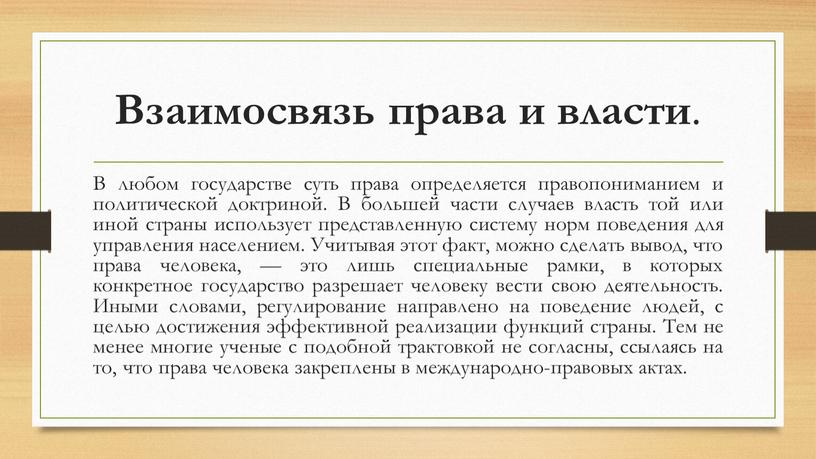 Взаимосвязь права и власти.

В любом государстве суть права определяется правопониманием и политической доктриной. В большей части случаев власть той или иной страны использует представленную систему норм поведения для управления населением. Учитывая этот факт, можно сделать вывод, что права человека, — это лишь специальные рамки, в которых конкретное государство разрешает человеку вести свою деятельность. Иными словами, регулирование направлено на поведение людей, с целью достижения эффективной реализации функций страны. Тем не менее многие ученые с подобной трактовкой не согласны, ссылаясь на то, что права человека закреплены в международно-правовых актах.